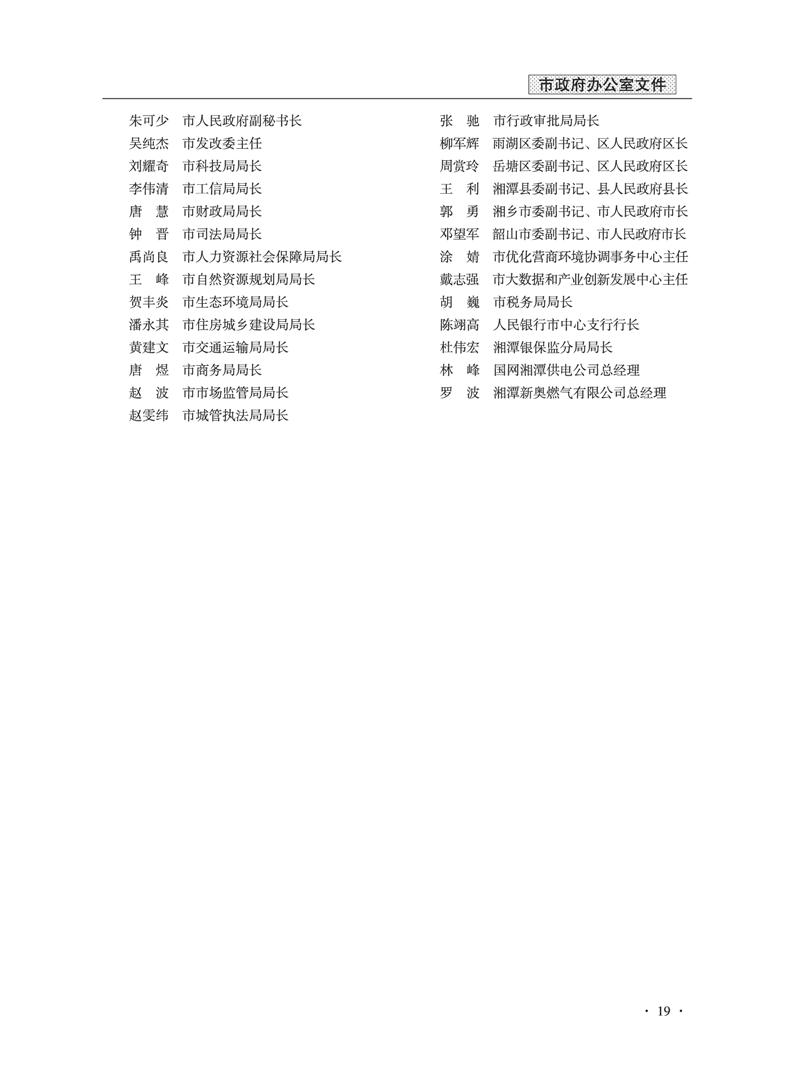 市政府办公室文件

朱可少　市人民政府副秘书长
吴纯杰　市发改委主任
刘耀奇　市科技局局长
李伟清　市工信局局长
唐　慧　市财政局局长
钟　晋　市司法局局长
禹尚良　市人力资源社会保障局局长
王　峰　市自然资源规划局局长
贺丰炎　市生态环境局局长
潘永其　市住房城乡建设局局长
黄建文　市交通运输局局长
唐　煜　市商务局局长
赵　波　市市场监管局局长
赵雯纬　市城管执法局局长

张　驰　市行政审批局局长
柳军辉　雨湖区委副书记、区人民政府区长
周赏玲　岳塘区委副书记、区人民政府区长
王　利　湘潭县委副书记、县人民政府县长
郭　勇　湘乡市委副书记、市人民政府市长
邓望军　韶山市委副书记、市人民政府市长
涂　婧　市优化营商环境协调事务中心主任
戴志强　市大数据和产业创新发展中心主任
胡　巍　市税务局局长
陈翊高　人民银行市中心支行行长
杜伟宏　湘潭银保监分局局长
林　峰　国网湘潭供电公司总经理
罗　波　湘潭新奥燃气有限公司总经理

· 19 ·